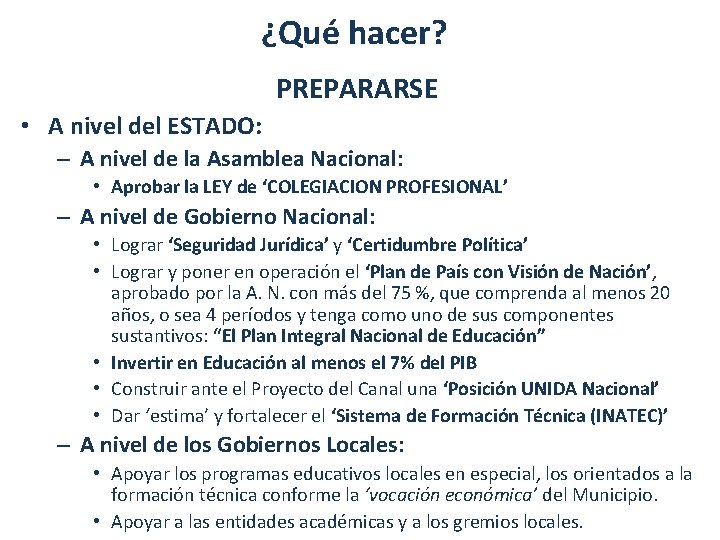 ¿Qué hacer?

PREPARARSE

• A nivel del ESTADO:
– A nivel de la Asamblea Nacional:
• Aprobar la LEY de ‘COLEGIACION PROFESIONAL’
– A nivel de Gobierno Nacional:
• Lograr ‘Seguridad Jurídica’ y ‘Certidumbre Política’
• Lograr y poner en operación el ‘Plan de País con Visión de Nación’, aprobado por la A. N. con más del 75 %, que comprenda al menos 20 años, o sea 4 períodos y tenga como uno de sus componentes sustantivos: “El Plan Integral Nacional de Educación”
• Invertir en Educación al menos el 7% del PIB
• Construir ante el Proyecto del Canal una ‘Posición UNIDA Nacional’
• Dar ‘estima’ y fortalecer el ‘Sistema de Formación Técnica (INATEC)’
– A nivel de los Gobiernos Locales:
• Apoyar los programas educativos locales en especial, los orientados a la formación técnica conforme la ‘vocación económica’ del Municipio.
• Apoyar a las entidades académicas y a los gremios locales.